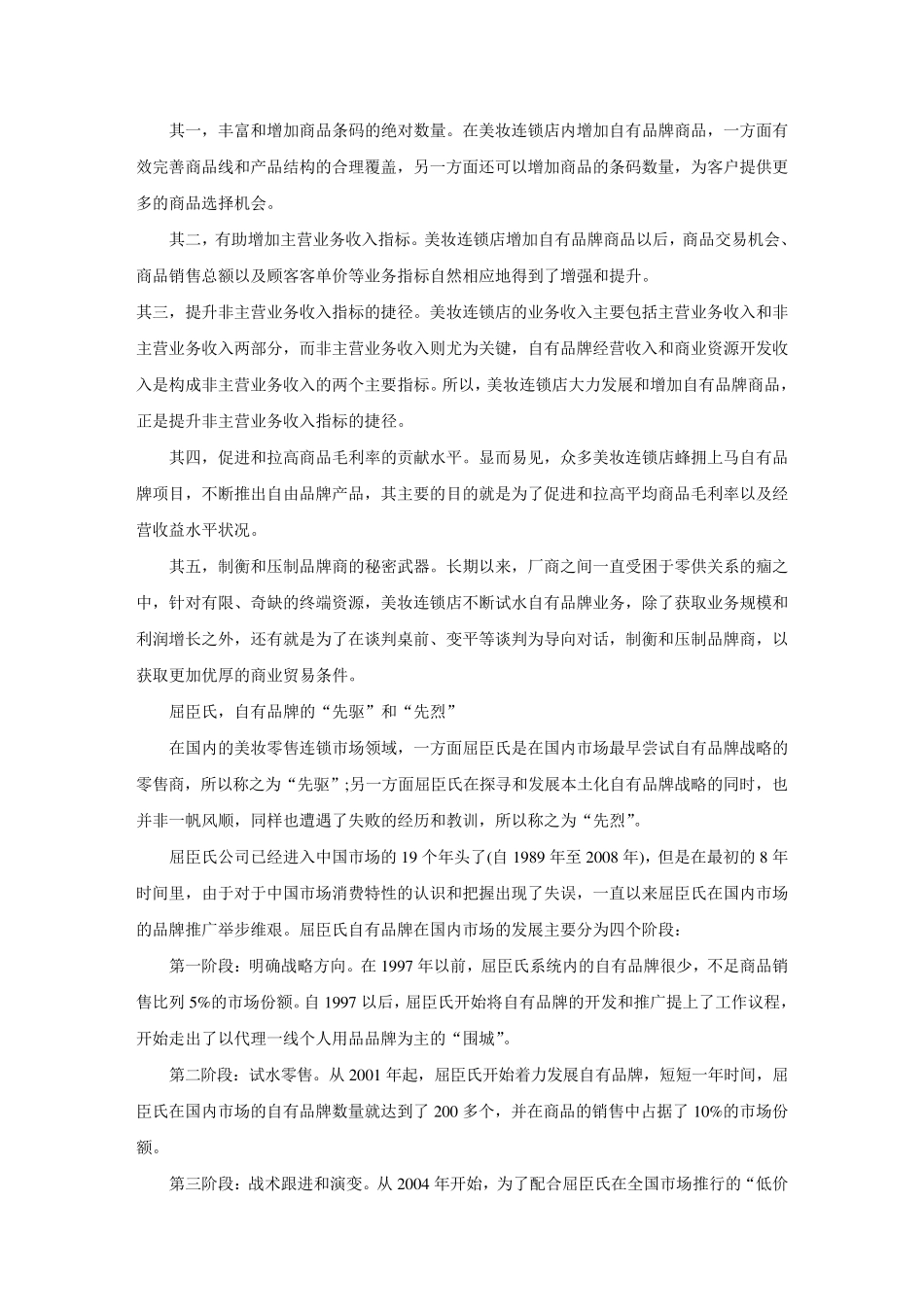 其一，丰富和增加商品条码的绝对数量。在美妆连锁店内增加自有品牌商品，一方面有效完善商品线和产品结构的合理覆盖，另一方面还可以增加商品的条码数量，为客户提供更多的商品选择机会。

其二，有助增加主营业务收入指标。美妆连锁店增加自有品牌商品以后，商品交易机会、商品销售总额以及顾客客单价等业务指标自然相应地得到了增强和提升。

其三，提升非主营业务收入指标的捷径。美妆连锁店的业务收入主要包括主营业务收入和非主营业务收入两部分，而非主营业务收入则尤为关键，自有品牌经营收入和商业资源开发收入是构成非主营业务收入的两个主要指标。所以，美妆连锁店大力发展和增加自有品牌商品，正是提升非主营业务收入指标的捷径。

其四，促进和拉高商品毛利率的贡献水平。显而易见，众多美妆连锁店蜂拥上马自有品牌项目，不断推出自由品牌产品，其主要的目的就是为了促进和拉高平均商品毛利率以及经营收益水平状况。

其五，制衡和压制品牌商的秘密武器。长期以来，厂商之间一直受困于零供关系的痼之中，针对有限、奇缺的终端资源，美妆连锁店不断试水自有品牌业务，除了获取业务规模和利润增长之外，还有就是为了在谈判桌前、变平等谈判为导向对话，制衡和压制品牌商，以获取更加优厚的商业贸易条件。

屈臣氏，自有品牌的“先驱”和“先烈”

在国内的美妆零售连锁市场领域，一方面屈臣氏是在国内市场最早尝试自有品牌战略的零售商，所以称之为“先驱”;另一方面屈臣氏在探寻和发展本土化自有品牌战略的同时，也并非一帆风顺，同样也遭遇了失败的经历和教训，所以称之为“先烈”。

屈臣氏公司已经进入中国市场的 19 个年头了(自 1989 年至 2008 年)，但是在最初的 8 年时间里，由于对于中国市场消费特性的认识和把握出现了失误，一直以来屈臣氏在国内市场的品牌推广举步维艰。屈臣氏自有品牌在国内市场的发展主要分为四个阶段：

第一阶段：明确战略方向。在 1997 年以前，屈臣氏系统内的自有品牌很少，不足商品销售比列 5%的市场份额。自 1997 以后，屈臣氏开始将自有品牌的开发和推广提上了工作议程，开始走出了以代理一线个人用品品牌为主的“围城”。

第二阶段：试水零售。从 2001 年起，屈臣氏开始着力发展自有品牌，短短一年时间，屈臣氏在国内市场的自有品牌数量就达到了 200 多个，并在商品的销售中占据了 10%的市场份额。

第三阶段：战术跟进和演变。从 2004 年开始，为了配合屈臣氏在全国市场推行的“低价